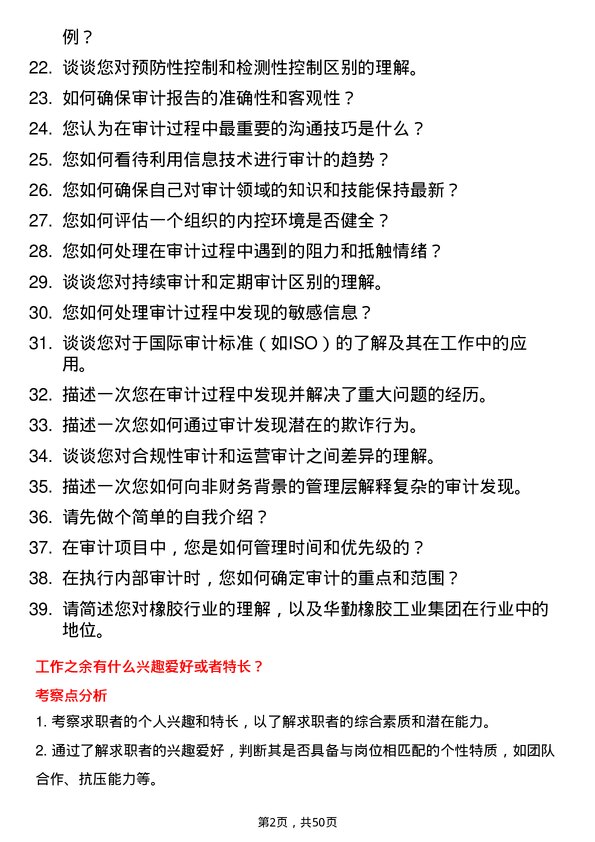 例？

22. 谈谈您对预防性控制和检测性控制区别的理解。

23. 如何确保审计报告的准确性和客观性？

24. 您认为在审计过程中最重要的沟通技巧是什么？

25. 您如何看待利用信息技术进行审计的趋势？

26. 您如何确保自己对审计领域的知识和技能保持最新？

27. 您如何评估一个组织的内控环境是否健全？

28. 您如何处理在审计过程中遇到的阻力和抵触情绪？

29. 谈谈您对持续审计和定期审计区别的理解。

30. 您如何处理审计过程中发现的敏感信息？

31. 谈谈您对于国际审计标准（如ISO）的了解及其在工作中的应用。

32. 描述一次您在审计过程中发现并解决了重大问题的经历。

33. 描述一次您如何通过审计发现潜在的欺诈行为。

34. 谈谈您对合规性审计和运营审计之间差异的理解。

35. 描述一次您如何向非财务背景的管理层解释复杂的审计发现。

36. 请先做个简单的自我介绍？

37. 在审计项目中，您是如何管理时间和优先级的？

38. 在执行内部审计时，您如何确定审计的重点和范围？

39. 请简述您对橡胶行业的理解，以及华勤橡胶工业集团在行业中的地位。

工作之余有什么兴趣爱好或者特长？

考察点分析

1. 考察求职者的个人兴趣和特长，以了解求职者的综合素质和潜在能力。

2. 通过了解求职者的兴趣爱好，判断其是否具备与岗位相匹配的个性特质，如团队合作、抗压能力等。

第2页，共50页